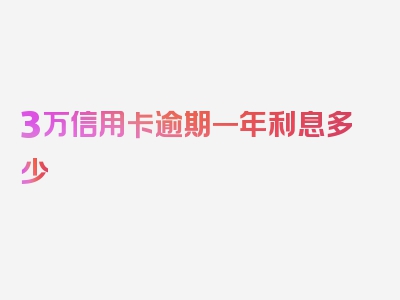 3万信用卡逾期一年利息多少